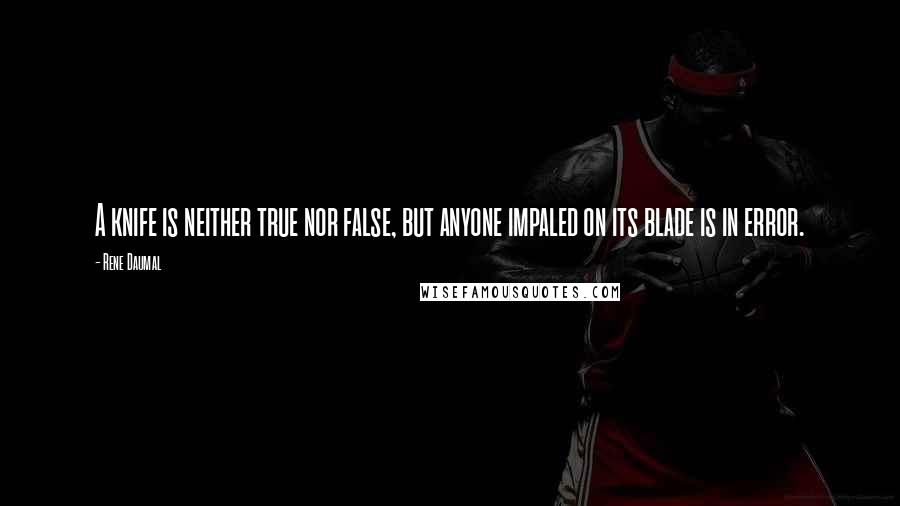 A knife is neither true nor false, but anyone impaled on its blade is in error.

- Rene Daumal

WISEFAMOUSQUOTES.COM